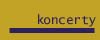 koncerty